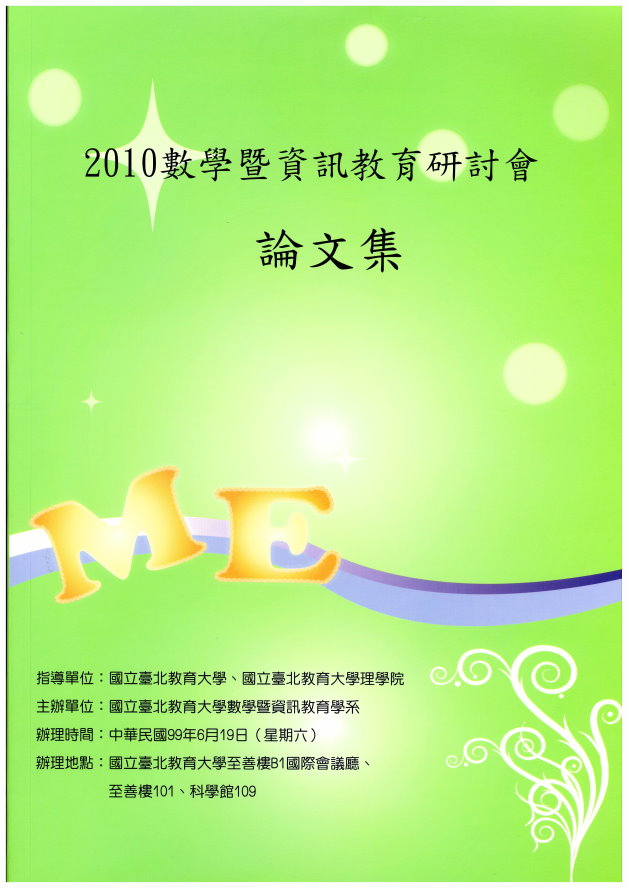 2010數學暨資訊教育研討會

論文集

ME

指導單位：國立臺北教育大學、國立臺北教育大學理學院
主辦單位：國立臺北教育大學數學暨資訊教育學系
辦理時間：中華民國99年6月19日（星期六）
辦理地點：國立臺北教育大學至善樓B1國際會議廳、
至善樓101、科學館109